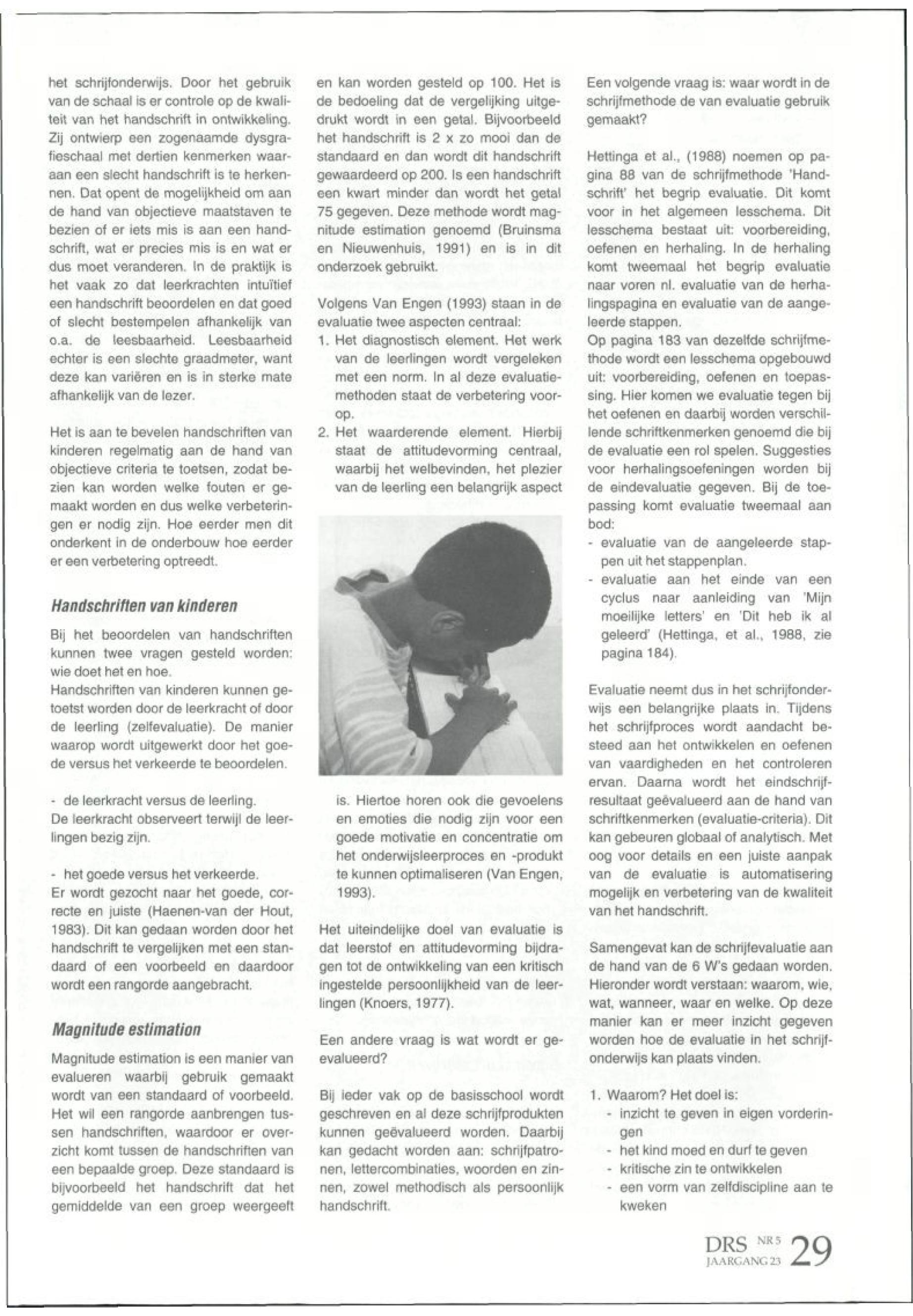 het schrijfonderwijs. Door het gebruik van de schaal is er controle op de kwaliteit van het handschrift in ontwikkeling. Zij ontwierp een zogenaamde dysgrafieschaal met dertien kenmerken waaraan een slecht handschrift is te herkennen. Dat opent de mogelijkheid om aan de hand van objectieve maatstaven te bezien of er iets mis is aan een handschrift, wat er precies mis is en wat er dus moet veranderen. In de praktijk is het vaak zo dat leerkrachten intuïtief een handschrift beoordelen en dat goed of slecht bestempelen afhankelijk van o.a. de leesbaarheid. Leesbaarheid echter is een slechte graadmeter, want deze kan variëren en is in sterke mate afhankelijk van de lezer.

Het is aan te bevelen handschriften van kinderen regelmatig aan de hand van objectieve criteria te toetsen, zodat bezien kan worden welke fouten er gemaakt worden en dus welke verbeteringen er nodig zijn. Hoe eerder men dit onderkent in de onderbouw hoe eerder er een verbetering optreedt.

Handschriften van kinderen

Bij het beoordelen van handschriften kunnen twee vragen gesteld worden: wie doet het en hoe.
Handschriften van kinderen kunnen getoetst worden door de leerkracht of door de leerling (zelfevaluatie). De manier waarop wordt uitgewerkt door het goede versus het verkeerde te beoordelen.

- de leerkracht versus de leerling.
De leerkracht observeert terwijl de leerlingen bezig zijn.

- het goede versus het verkeerde.
Er wordt gezocht naar het goede, correcte en juiste (Haenen-van der Hout, 1983). Dit kan gedaan worden door het handschrift te vergelijken met een standaard of een voorbeeld en daardoor wordt een rangorde aangebracht.

Magnitude estimation

Magnitude estimation is een manier van evalueren waarbij gebruik gemaakt wordt van een standaard of voorbeeld. Het wil een rangorde aanbrengen tussen handschriften, waardoor er overzicht komt tussen de handschriften van een bepaalde groep. Deze standaard is bijvoorbeeld het handschrift dat het gemiddelde van een groep weergeeft en kan worden gesteld op 100. Het is de bedoeling dat de vergelijking uitgedrukt wordt in een getal. Bijvoorbeeld het handschrift is 2 x zo mooi dan de standaard en dan wordt dit handschrift gewaardeerd op 200. Is een handschrift een kwart minder dan wordt het getal 75 gegeven. Deze methode wordt magnitude estimation genoemd (Bruinsma en Nieuwenhuis, 1991) en is in dit onderzoek gebruikt.

Volgens Van Engen (1993) staan in de evaluatie twee aspecten centraal:
1. Het diagnostisch element. Het werk van de leerlingen wordt vergeleken met een norm. In al deze evaluatiemethoden staat de verbetering voorop.
2. Het waarderende element. Hierbij staat de attitudevorming centraal, waarbij het welbevinden, het plezier van de leerling een belangrijk aspect is. Hiertoe horen ook die gevoelens en emoties die nodig zijn voor een goede motivatie en concentratie om het onderwijsleerproces en -produkt te kunnen optimaliseren (Van Engen, 1993).

Het uiteindelijke doel van evaluatie is dat leerstof en attitudevorming bijdragen tot de ontwikkeling van een kritisch ingestelde persoonlijkheid van de leerlingen (Knoers, 1977).

Een andere vraag is wat wordt er geëvalueerd?

Bij ieder vak op de basisschool wordt geschreven en al deze schrijfprodukten kunnen geëvalueerd worden. Daarbij kan gedacht worden aan: schrijfpatronen, lettercombinaties, woorden en zinnen, zowel methodisch als persoonlijk handschrift.

Een volgende vraag is: waar wordt in de schrijfmethode de van evaluatie gebruik gemaakt?

Hettinga et al., (1988) noemen op pagina 88 van de schrijfmethode 'Handschrift' het begrip evaluatie. Dit komt voor in het algemeen lesschema. Dit lesschema bestaat uit: voorbereiding, oefenen en herhaling. In de herhaling komt tweemaal het begrip evaluatie naar voren nl. evaluatie van de herhalingspagina en evaluatie van de aangeleerde stappen.
Op pagina 183 van dezelfde schrijfmethode wordt een lesschema opgebouwd uit: voorbereiding, oefenen en toepassing. Hier komen we evaluatie tegen bij het oefenen en daarbij worden verschillende schriftkenmerken genoemd die bij de evaluatie een rol spelen. Suggesties voor herhalingsoefeningen worden bij de eindevaluatie gegeven. Bij de toepassing komt evaluatie tweemaal aan bod:
- evaluatie van de aangeleerde stappen uit het stappenplan.
- evaluatie aan het einde van een cyclus naar aanleiding van 'Mijn moeilijke letters' en 'Dit heb ik al geleerd' (Hettinga, et al., 1988, zie pagina 184).

Evaluatie neemt dus in het schrijfonderwijs een belangrijke plaats in. Tijdens het schrijfproces wordt aandacht besteed aan het ontwikkelen en oefenen van vaardigheden en het controleren ervan. Daarna wordt het eindschrijfresultaat geëvalueerd aan de hand van schriftkenmerken (evaluatie-criteria). Dit kan gebeuren globaal of analytisch. Met oog voor details en een juiste aanpak van de evaluatie is automatisering mogelijk en verbetering van de kwaliteit van het handschrift.

Samengevat kan de schrijfevaluatie aan de hand van de 6 W's gedaan worden. Hieronder wordt verstaan: waarom, wie, wat, wanneer, waar en welke. Op deze manier kan er meer inzicht gegeven worden hoe de evaluatie in het schrijfonderwijs kan plaats vinden.

1. Waarom? Het doel is:
- inzicht te geven in eigen vorderingen
- het kind moed en durf te geven
- kritische zin te ontwikkelen
- een vorm van zelfdiscipline aan te kweken

DRS NR 5 JAARGANG 23 29